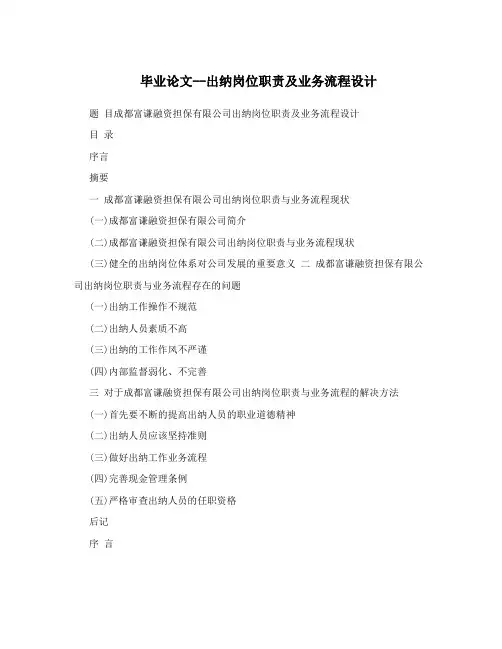 毕业论文--出纳岗位职责及业务流程设计

题 目成都富谦融资担保有限公司出纳岗位职责及业务流程设计

目 录

序言

摘要

一 成都富谦融资担保有限公司出纳岗位职责与业务流程现状

(一)成都富谦融资担保有限公司简介

(二)成都富谦融资担保有限公司出纳岗位职责与业务流程现状

(三)健全的出纳岗位体系对公司发展的重要意义 二 成都富谦融资担保有限公司出纳岗位职责与业务流程存在的问题

(一)出纳工作操作不规范

(二)出纳人员素质不高

(三)出纳的工作作风不严谨

(四)内部监督弱化、不完善

三 对于成都富谦融资担保有限公司出纳岗位职责与业务流程的解决方法

(一)首先要不断的提高出纳人员的职业道德精神

(二)出纳人员应该坚持准则

(三)做好出纳工作业务流程

(四)完善现金管理条例

(五)严格审查出纳人员的任职资格

后记

序 言